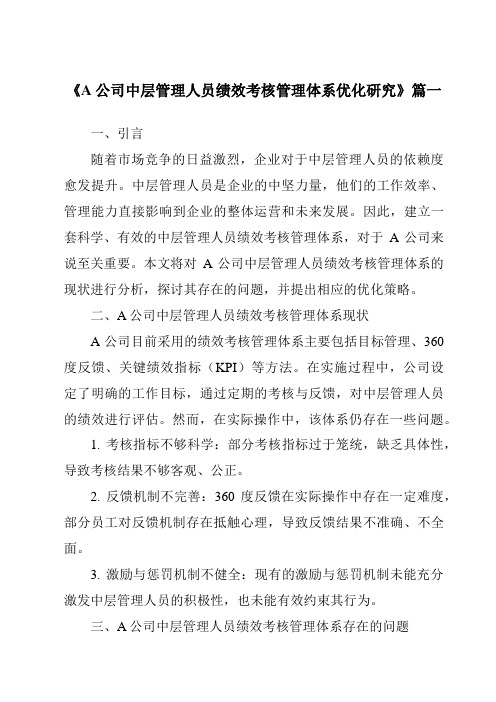 《A 公司中层管理人员绩效考核管理体系优化研究》篇一

一、引言

随着市场竞争的日益激烈，企业对于中层管理人员的依赖度愈发提升。中层管理人员是企业的中坚力量，他们的工作效率、管理能力直接影响到企业的整体运营和未来发展。因此，建立一套科学、有效的中层管理人员绩效考核管理体系，对于 A 公司来说至关重要。本文将对 A 公司中层管理人员绩效考核管理体系的现状进行分析，探讨其存在的问题，并提出相应的优化策略。

二、A 公司中层管理人员绩效考核管理体系现状

A 公司目前采用的绩效考核管理体系主要包括目标管理、360 度反馈、关键绩效指标（KPI）等方法。在实施过程中，公司设定了明确的工作目标，通过定期的考核与反馈，对中层管理人员的绩效进行评估。然而，在实际操作中，该体系仍存在一些问题。

1. 考核指标不够科学：部分考核指标过于笼统，缺乏具体性，导致考核结果不够客观、公正。

2. 反馈机制不完善：360 度反馈在实际操作中存在一定难度，部分员工对反馈机制存在抵触心理，导致反馈结果不准确、不全面。

3. 激励与惩罚机制不健全：现有的激励与惩罚机制未能充分激发中层管理人员的积极性，也未能有效约束其行为。

三、A 公司中层管理人员绩效考核管理体系存在的问题